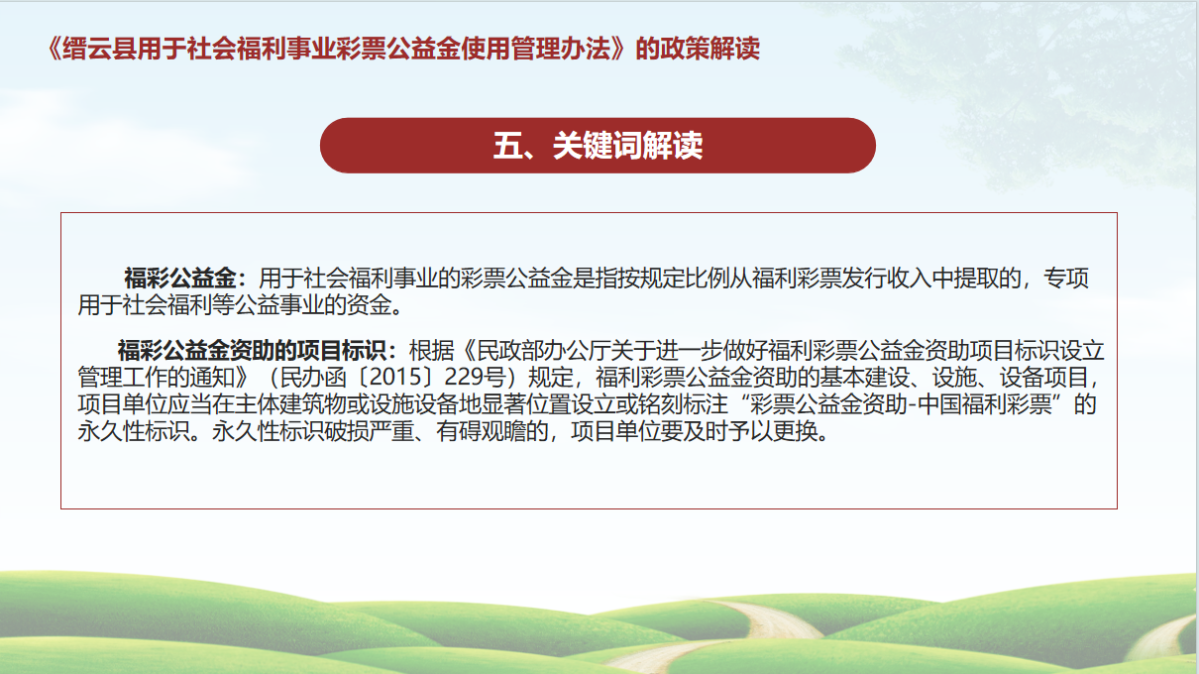 《缙云县用于社会福利事业彩票公益金使用管理办法》的政策解读

五、关键词解读

福彩公益金：用于社会福利事业的彩票公益金是指按规定比例从福利彩票发行收入中提取的，专项用于社会福利等公益事业的资金。

福彩公益金资助的项目标识：根据《民政部办公厅关于进一步做好福利彩票公益金资助项目标识设立管理工作的通知》（民办函〔2015〕229号）规定，福利彩票公益金资助的基本建设、设施、设备项目，项目单位应当在主体建筑物或设施设备地显著位置设立或铭刻标注“彩票公益金资助-中国福利彩票”的永久性标识。永久性标识破损严重、有碍观瞻的，项目单位要及时予以更换。